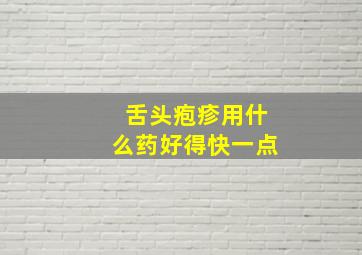 舌头疱疹用什么药好得快一点